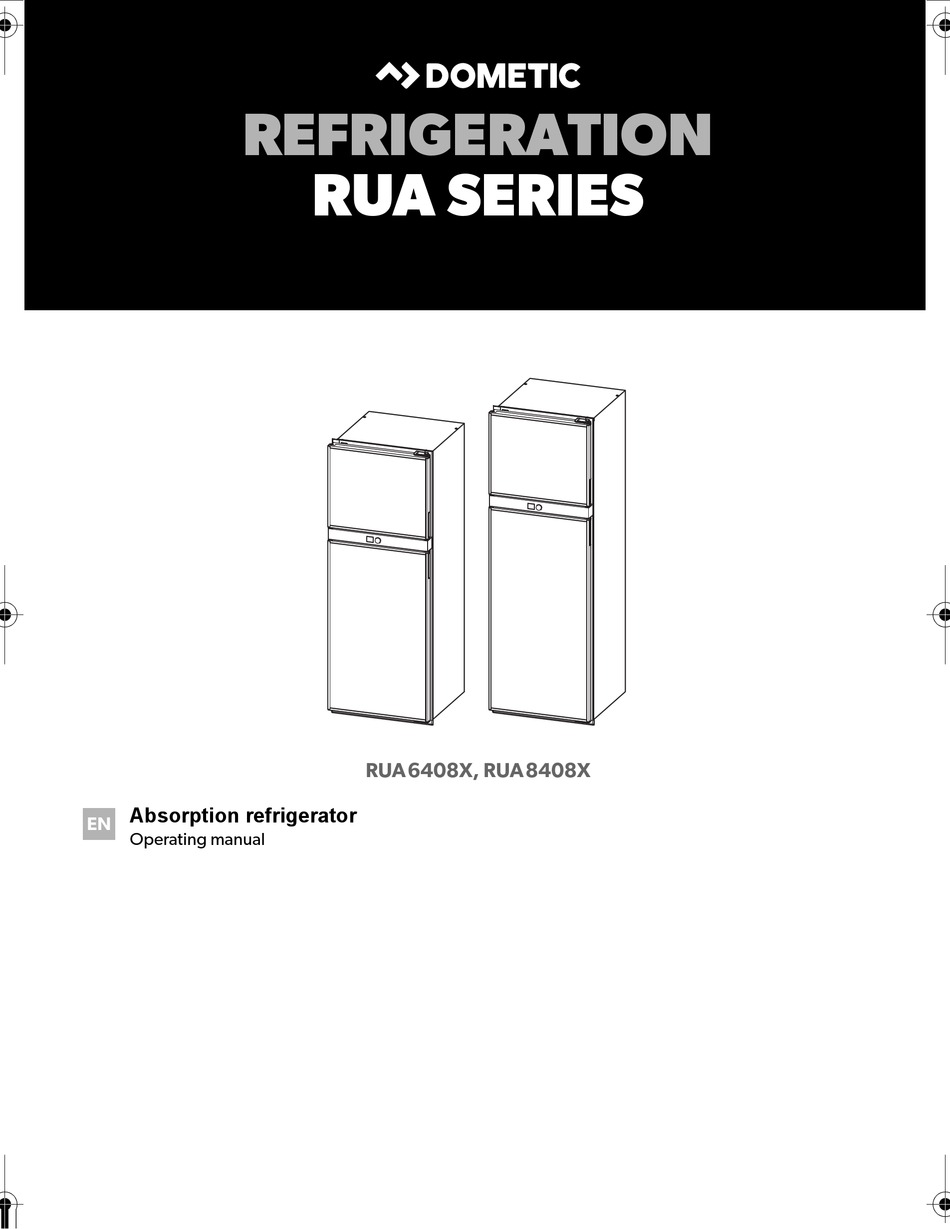 DOMETIC

REFRIGERATION
RUA SERIES

RUA6408X, RUA8408X

EN

Absorption refrigerator
Operating manual